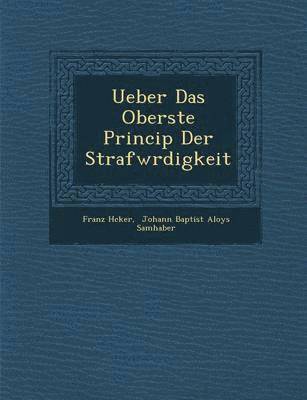 Ueber Das Oberste Princip Der Strafwrdigkeit

Franz Heker, Johann Baptist Aloys Samhaber